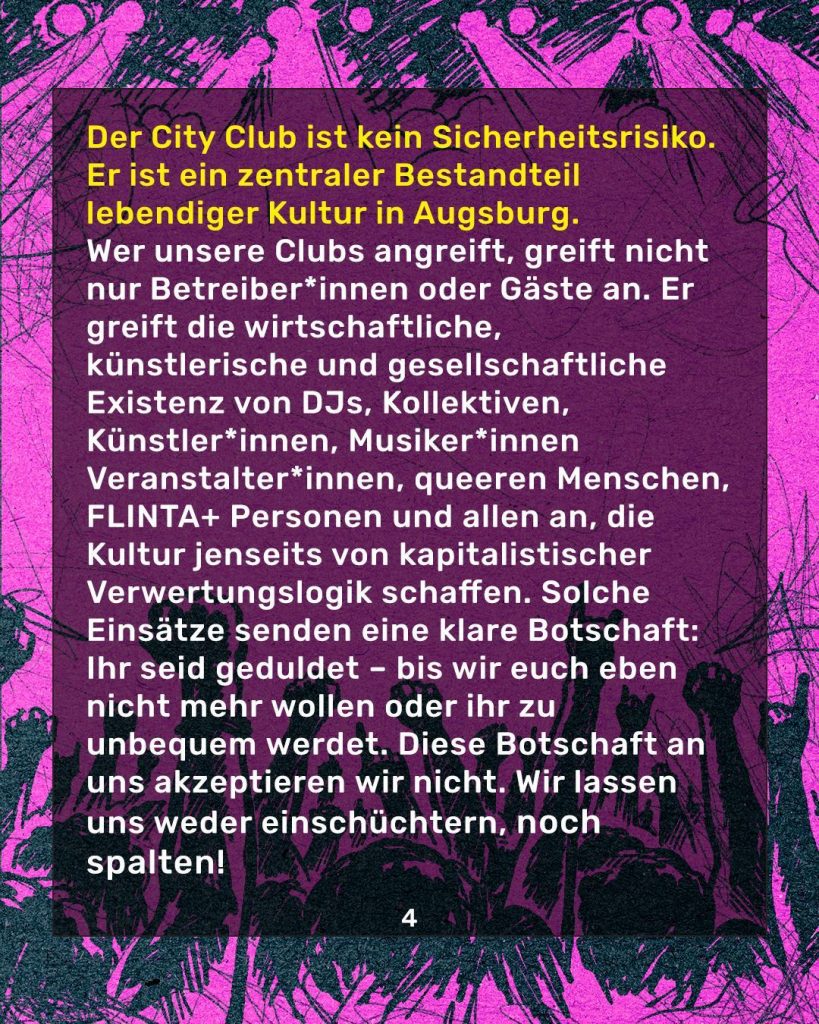 Der City Club ist kein Sicherheitsrisiko. Er ist ein zentraler Bestandteil lebendiger Kultur in Augsburg.

Wer unsere Clubs angreift, greift nicht nur Betreiber*innen oder Gäste an. Er greift die wirtschaftliche, künstlerische und gesellschaftliche Existenz von DJs, Kollektiven, Künstler*innen, Musiker*innen Veranstalter*innen, queeren Menschen, FLINTA+ Personen und allen an, die Kultur jenseits von kapitalistischer Verwertungslogik schaffen. Solche Einsätze senden eine klare Botschaft: Ihr seid geduldet – bis wir euch eben nicht mehr wollen oder ihr zu unbequem werdet. Diese Botschaft an uns akzeptieren wir nicht. Wir lassen uns weder einschüchtern, noch spalten!

4